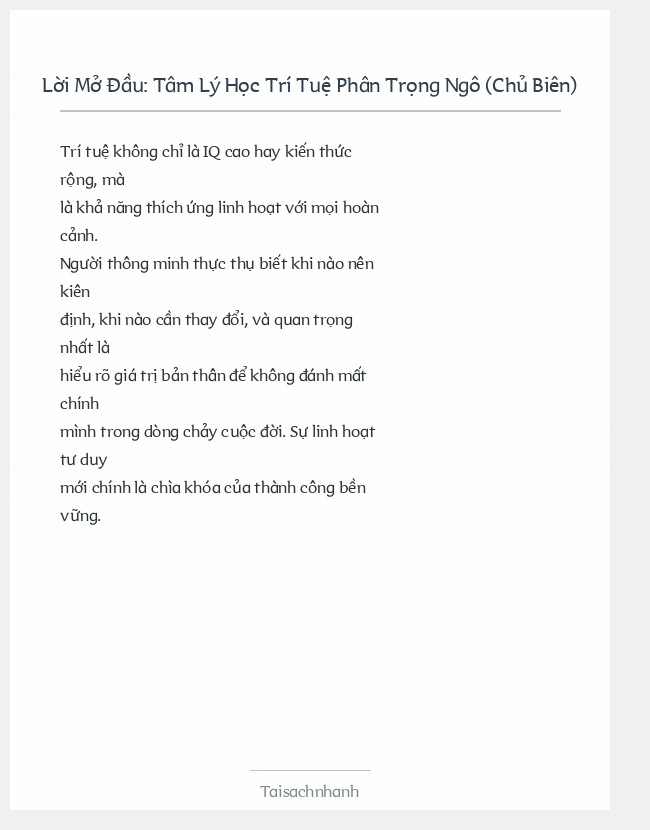 Lời Mở Đầu: Tâm Lý Học Trí Tuệ Phân Trọng Ngô (Chủ Biên)

Trí tuệ không chỉ là IQ cao hay kiến thức rộng, mà
là khả năng thích ứng linh hoạt với mọi hoàn cảnh.
Người thông minh thực thụ biết khi nào nên kiên
định, khi nào cần thay đổi, và quan trọng nhất là
hiểu rõ giá trị bản thân để không đánh mất chính
mình trong dòng chảy cuộc đời. Sự linh hoạt tư duy
mới chính là chìa khóa của thành công bền vững.

Taisachnhanh